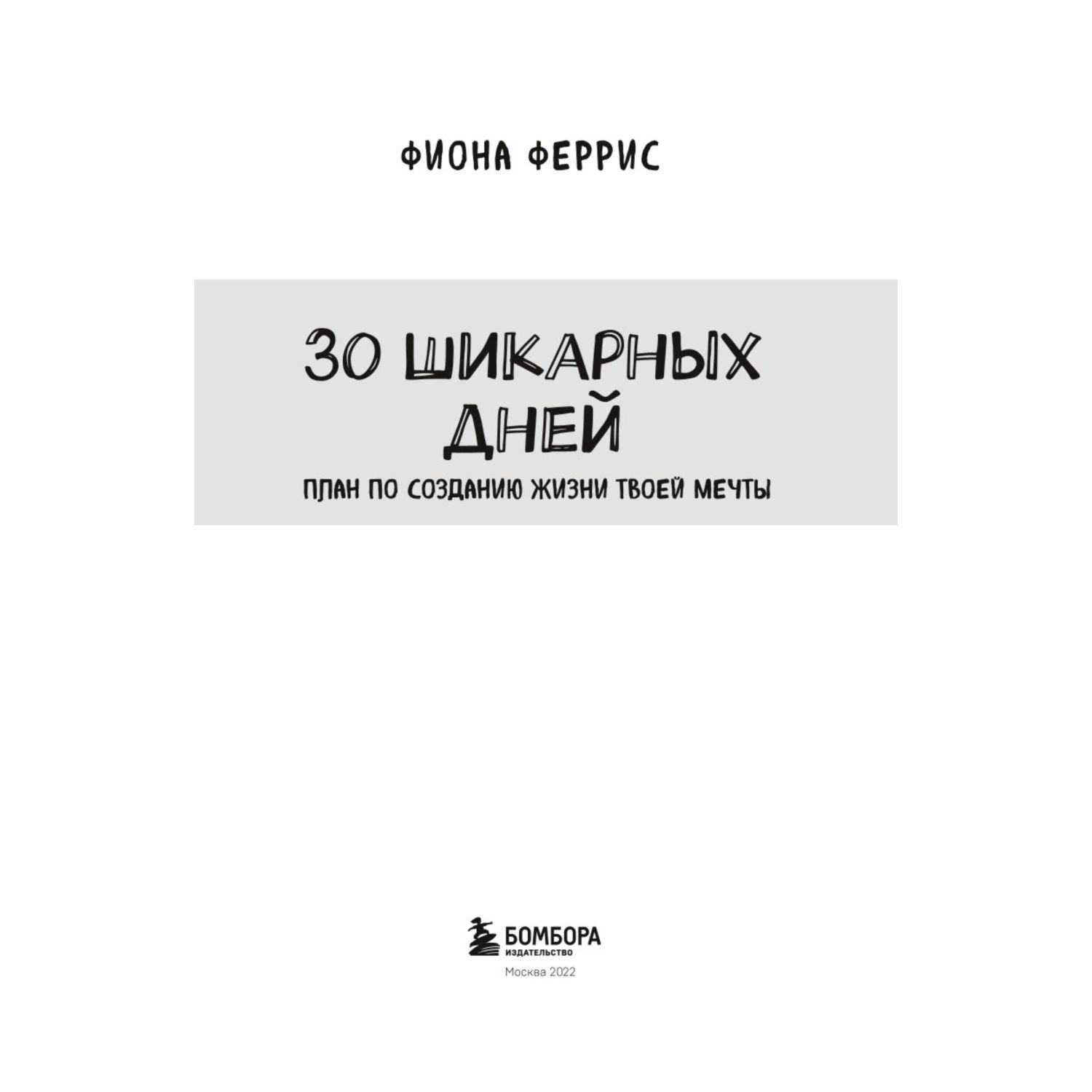 ФИОНА ФЕРРИС

30 ШИКАРНЫХ ДНЕЙ

ПЛАН ПО СОЗДАНИЮ ЖИЗНИ ТВОЕЙ МЕЧТЫ

БОМБОРА
ИЗДАТЕЛЬСТВО

Москва 2022